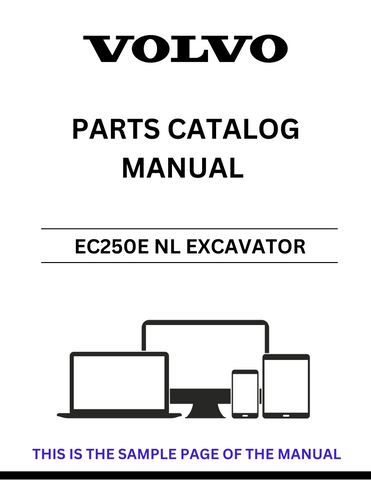 VOLVO

PARTS CATALOG MANUAL

EC250E NL EXCAVATOR

THIS IS THE SAMPLE PAGE OF THE MANUAL